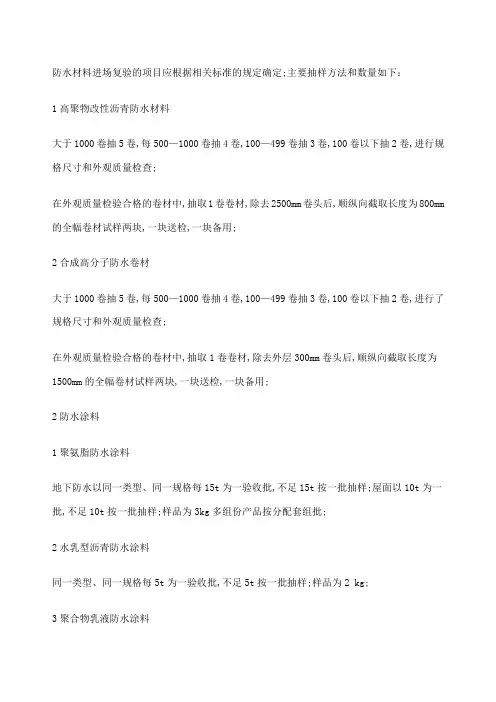 防水材料进场复验的项目应根据相关标准的规定确定;主要抽样方法和数量如下:

1 高聚物改性沥青防水材料

大于 1000 卷抽 5 卷,每 500—1000 卷抽 4 卷,100—499 卷抽 3 卷,100 卷以下抽 2 卷,进行规格尺寸和外观质量检查;

在外观质量检验合格的卷材中,抽取 1 卷卷材,除去 2500mm 卷头后,顺纵向截取长度为 800mm 的全幅卷材试样两块,一块送检,一块备用;

2 合成高分子防水卷材

大于 1000 卷抽 5 卷,每 500—1000 卷抽 4 卷,100—499 卷抽 3 卷,100 卷以下抽 2 卷,进行了规格尺寸和外观质量检查;

在外观质量检验合格的卷材中,抽取 1 卷卷材,除去外层 300mm 卷头后,顺纵向截取长度为 1500mm 的全幅卷材试样两块,一块送检,一块备用;

2 防水涂料

1 聚氨脂防水涂料

地下防水以同一类型、同一规格每 15t 为一验收批,不足 15t 按一批抽样;屋面以 10t 为一批,不足 10t 按一批抽样;样品为 3kg 多组份产品按分配套组批;

2 水乳型沥青防水涂料

同一类型、同一规格每 5t 为一验收批,不足 5t 按一批抽样;样品为 2 kg;

3 聚合物乳液防水涂料